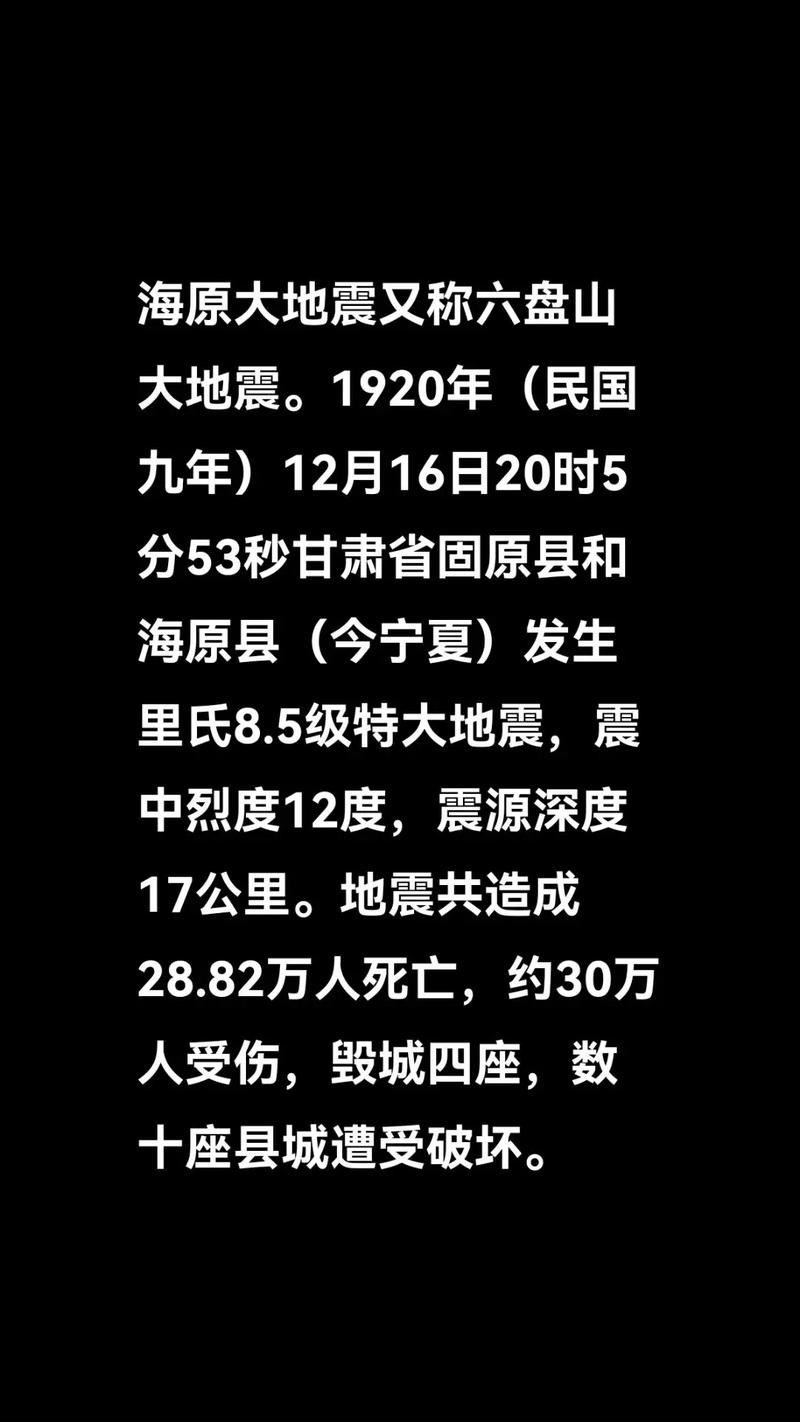 海原大地震又称六盘山大地震。1920年（民国九年）12月16日20时5分53秒甘肃省固原县和海原县（今宁夏）发生里氏8.5级特大地震，震中烈度12度，震源深度17公里。地震共造成28.82万人死亡，约30万人受伤，毁城四座，数十座县城遭受破坏。